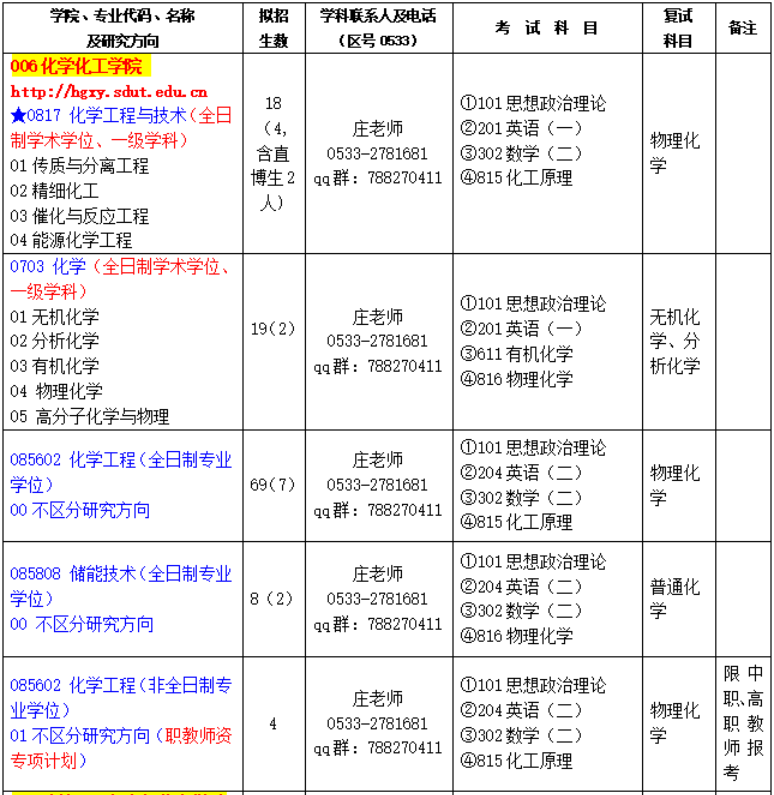 | 学院、专业代码、名称及研究方向 | 拟招生数 | 学科联系人及电话（区号 0533） | 考 试 科 目 | 复试科目 | 备注 |
|---|---|---|---|---|---|
| 006 化学化工学院 http://hgxy.sdut.edu.cn ★0817 化学工程与技术（全日制学术学位、一级学科） 01 传质与分离工程 02 精细化工 03 催化与反应工程 04 能源化学工程 | 18（4，含直博生 2 人） | 庄老师 0533-2781681 qq群：788270411 | ①101 思想政治理论 ②201 英语（一） ③302 数学（二） ④815 化工原理 | 物理化学 | |
| 0703 化学（全日制学术学位、一级学科） 01 无机化学 02 分析化学 03 有机化学 04 物理化学 05 高分子化学与物理 | 19(2) | 庄老师 0533-2781681 qq群：788270411 | ①101 思想政治理论 ②201 英语（一） ③611 有机化学 ④816 物理化学 | 无机化学、分析化学 | |
| 085602 化学工程（全日制专业学位） 00 不区分研究方向 | 69(7) | 庄老师 0533-2781681 qq群：788270411 | ①101 思想政治理论 ②204 英语（二） ③302 数学（二） ④815 化工原理 | 物理化学 | |
| 085808 储能技术（全日制专业学位） 00 不区分研究方向 | 8（2） | 庄老师 0533-2781681 qq群：788270411 | ①101 思想政治理论 ②204 英语（二） ③302 数学（二） ④816 物理化学 | 普通化学 | |
| 085602 化学工程（非全日制专业学位） 01 不区分研究方向（职教师资专项计划） | 4 | 庄老师 0533-2781681 qq群：788270411 | ①101 思想政治理论 ②204 英语（二） ③302 数学（二） ④815 化工原理 | 物理化学 | 限中职高职教师报考 |